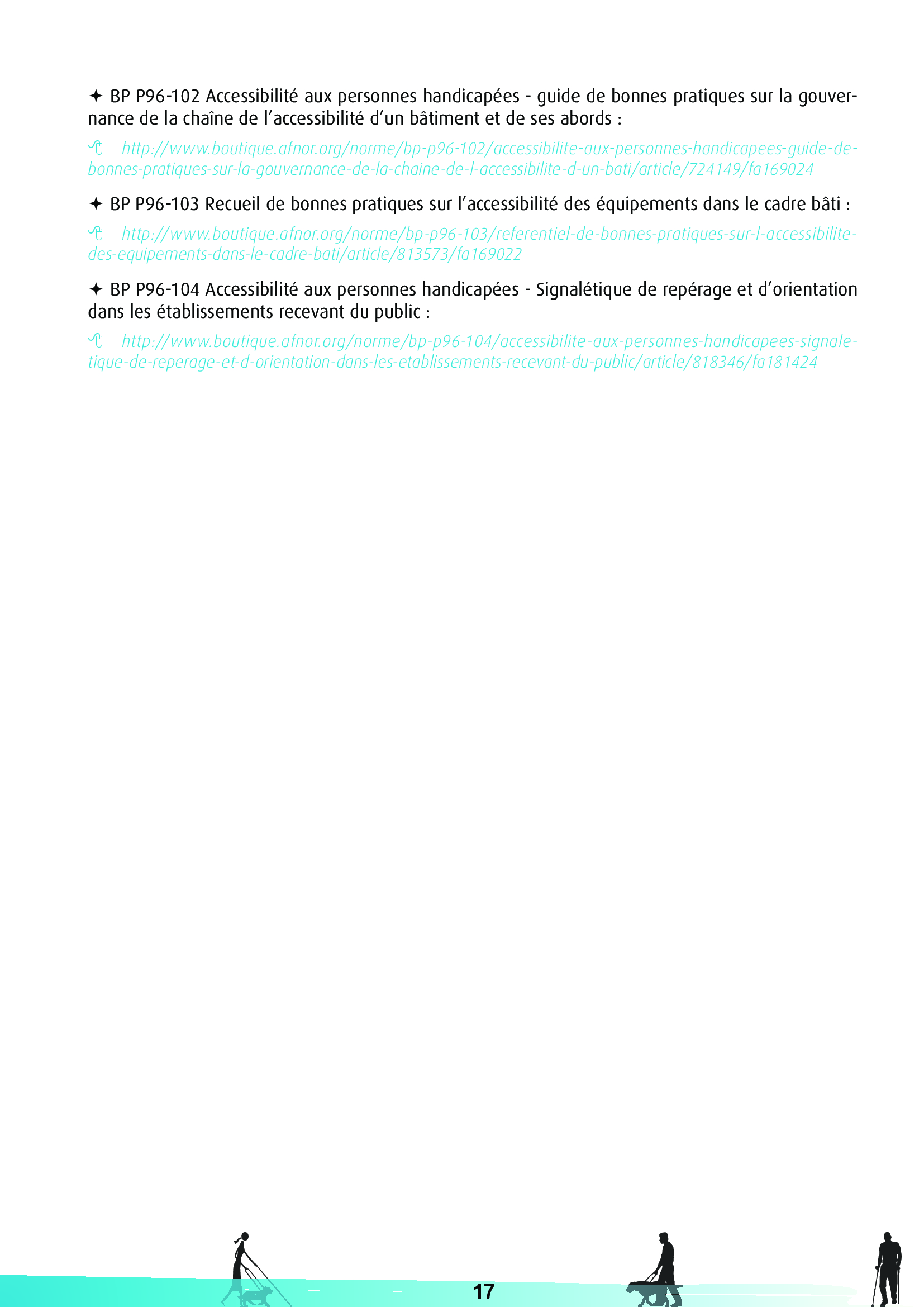 ✦ BP P96-102 Accessibilité aux personnes handicapées - guide de bonnes pratiques sur la gouvernance de la chaîne de l'accessibilité d'un bâtiment et de ses abords :

http://www.boutique.afnor.org/norme/bp-p96-102/accessibilite-aux-personnes-handicapees-guide-de-bonnes-pratiques-sur-la-gouvernance-de-la-chaine-de-l-accessibilite-d-un-bati/article/724149/fa169024

✦ BP P96-103 Recueil de bonnes pratiques sur l'accessibilité des équipements dans le cadre bâti :

http://www.boutique.afnor.org/norme/bp-p96-103/referentiel-de-bonnes-pratiques-sur-l-accessibilite-des-equipements-dans-le-cadre-bati/article/813573/fa169022

✦ BP P96-104 Accessibilité aux personnes handicapées - Signalétique de repérage et d'orientation dans les établissements recevant du public :

http://www.boutique.afnor.org/norme/bp-p96-104/accessibilite-aux-personnes-handicapees-signaletique-de-reperage-et-d-orientation-dans-les-etablissements-recevant-du-public/article/818346/fa181424

17